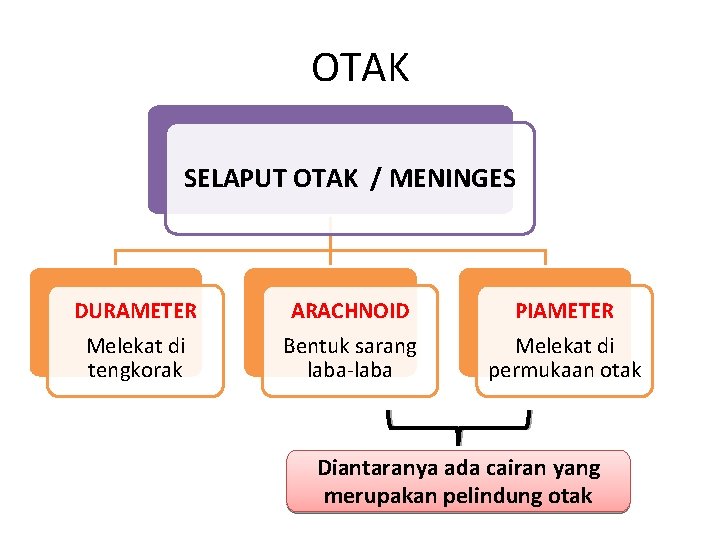 OTAK

SELAPUT OTAK / MENINGES

DURAMETER
Melekat di tengkorak

ARACHNOID
Bentuk sarang laba-laba

PIAMETER
Melekat di permukaan otak

Diantaranya ada cairan yang merupakan pelindung otak